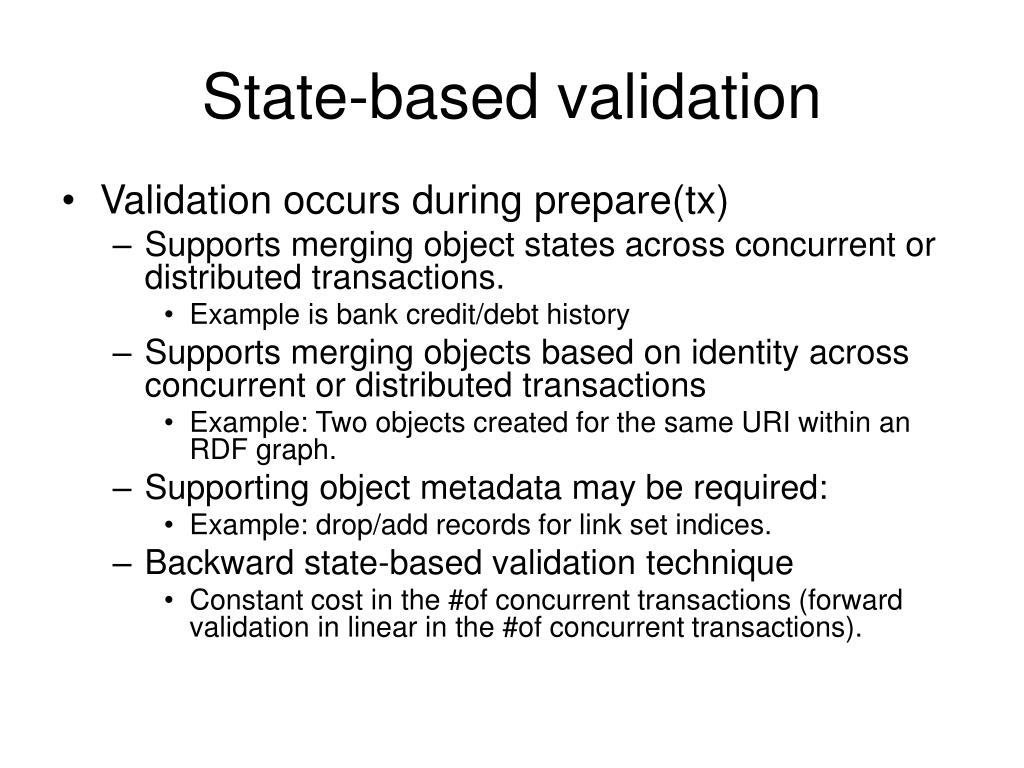 State-based validation

• Validation occurs during prepare(tx)
– Supports merging object states across concurrent or distributed transactions.
• Example is bank credit/debt history
– Supports merging objects based on identity across concurrent or distributed transactions
• Example: Two objects created for the same URI within an RDF graph.
– Supporting object metadata may be required:
• Example: drop/add records for link set indices.
– Backward state-based validation technique
• Constant cost in the #of concurrent transactions (forward validation in linear in the #of concurrent transactions).